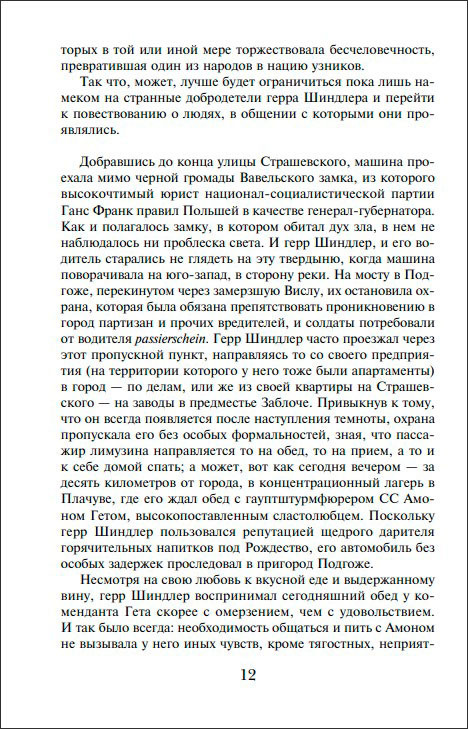 торых в той или иной мере торжествовала бесчеловечность, превратившая один из народов в нацию узников.

Так что, может, лучше будет ограничиться пока лишь намеком на странные добродетели герра Шиндлера и перейти к повествованию о людях, в общении с которыми они проявлялись.

Добравшись до конца улицы Страшевского, машина проехала мимо черной громады Вавельского замка, из которого высокочтимый юрист национал-социалистической партии Ганс Франк правил Польшей в качестве генерал-губернатора. Как и полагалось замку, в котором обитал дух зла, в нем не наблюдалось ни проблеска света. И герр Шиндлер, и его водитель старались не глядеть на эту твердыню, когда машина поворачивала на юго-запад, в сторону реки. На мосту в Подгоже, перекинутом через замерзшую Вислу, их остановила охрана, которая была обязана препятствовать проникновению в город партизан и прочих вредителей, и солдаты потребовали от водителя passierschein. Герр Шиндлер часто проезжал через этот пропускной пункт, направляясь то со своего предприятия (на территории которого у него тоже были апартаменты) в город — по делам, или же из своей квартиры на Страшевского — на заводы в предместье Заблоче. Привыкнув к тому, что он всегда появляется после наступления темноты, охрана пропускала его без особых формальностей, зная, что пассажир лимузина направляется то на обед, то на прием, а то и к себе домой спать; а может, вот как сегодня вечером — за десять километров от города, в концентрационный лагерь в Плачуве, где его ждал обед с гауптштурмфюрером СС Амоном Гетом, высокопоставленным сластолюбцем. Поскольку герр Шиндлер пользовался репутацией щедрого дарителя горячительных напитков под Рождество, его автомобиль без особых задержек проследовал в пригород Подгоже.

Несмотря на свою любовь к вкусной еде и выдержанному вину, герр Шиндлер воспринимал сегодняшний обед у коменданта Гета скорее с омерзением, чем с удовольствием. И так было всегда: необходимость общаться и пить с Амоном не вызывала у него иных чувств, кроме тягостных, неприят-

12